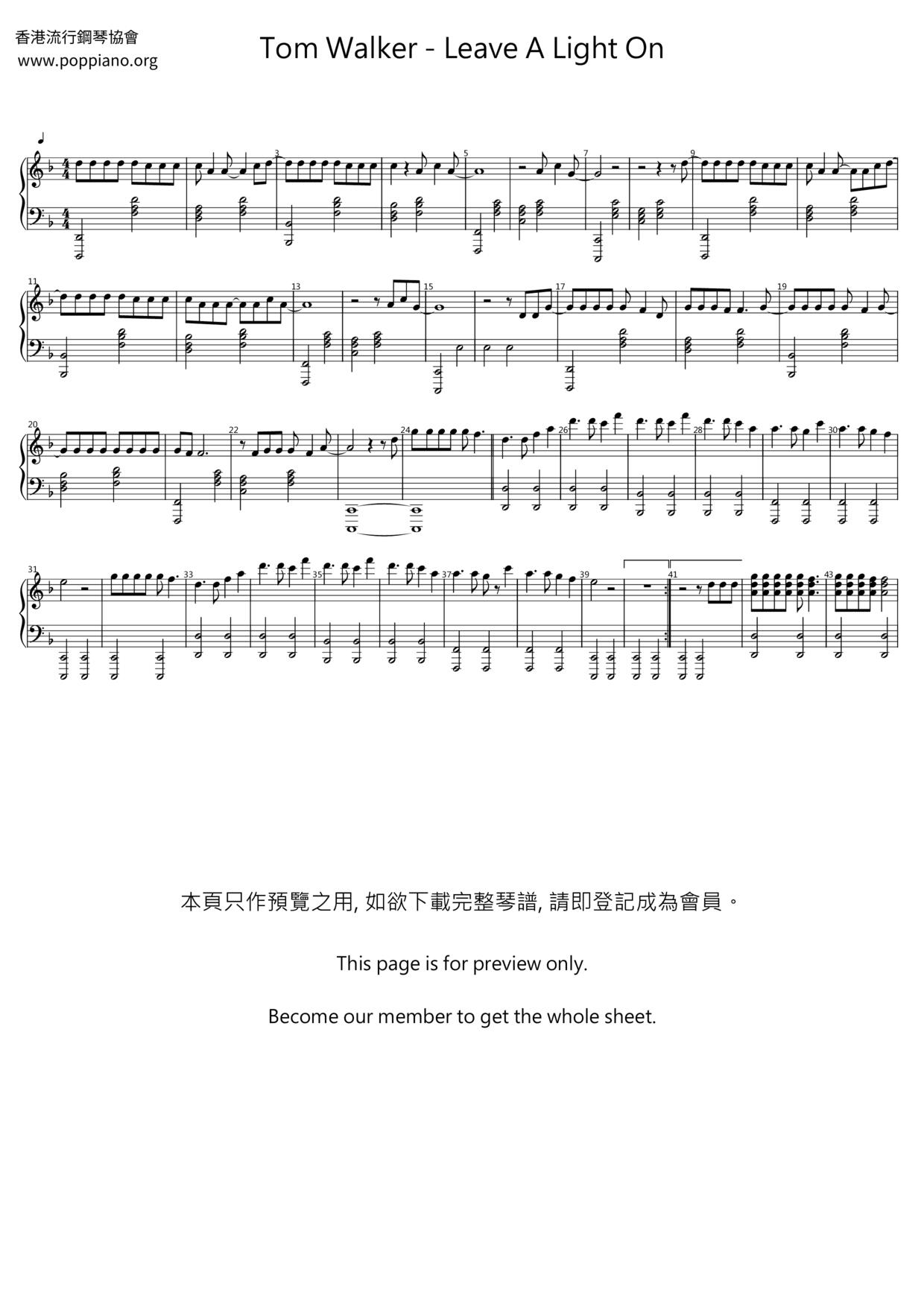 香港流行鋼琴協會
www.poppiano.org

Tom Walker - Leave A Light On

3 5 7 9

11 13 15 17 19

20 22 24 26 28 30

31 33 35 37 39 41 43

本頁只作預覽之用, 如欲下載完整琴譜, 請即登記成為會員。

This page is for preview only.

Become our member to get the whole sheet.